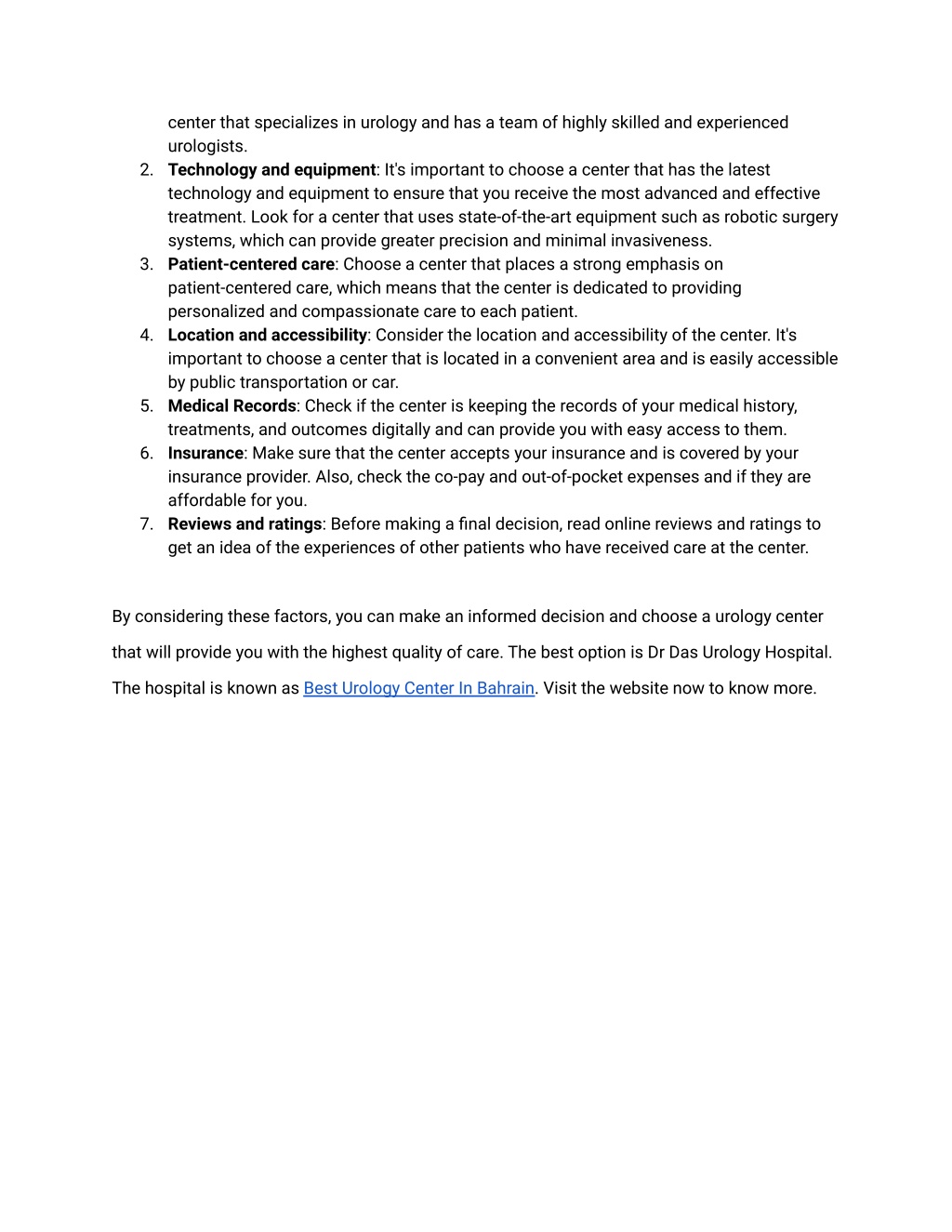 center that specializes in urology and has a team of highly skilled and experienced urologists.

2. Technology and equipment: It's important to choose a center that has the latest technology and equipment to ensure that you receive the most advanced and effective treatment. Look for a center that uses state-of-the-art equipment such as robotic surgery systems, which can provide greater precision and minimal invasiveness.
3. Patient-centered care: Choose a center that places a strong emphasis on patient-centered care, which means that the center is dedicated to providing personalized and compassionate care to each patient.
4. Location and accessibility: Consider the location and accessibility of the center. It's important to choose a center that is located in a convenient area and is easily accessible by public transportation or car.
5. Medical Records: Check if the center is keeping the records of your medical history, treatments, and outcomes digitally and can provide you with easy access to them.
6. Insurance: Make sure that the center accepts your insurance and is covered by your insurance provider. Also, check the co-pay and out-of-pocket expenses and if they are affordable for you.
7. Reviews and ratings: Before making a final decision, read online reviews and ratings to get an idea of the experiences of other patients who have received care at the center.

By considering these factors, you can make an informed decision and choose a urology center that will provide you with the highest quality of care. The best option is Dr Das Urology Hospital. The hospital is known as Best Urology Center In Bahrain. Visit the website now to know more.